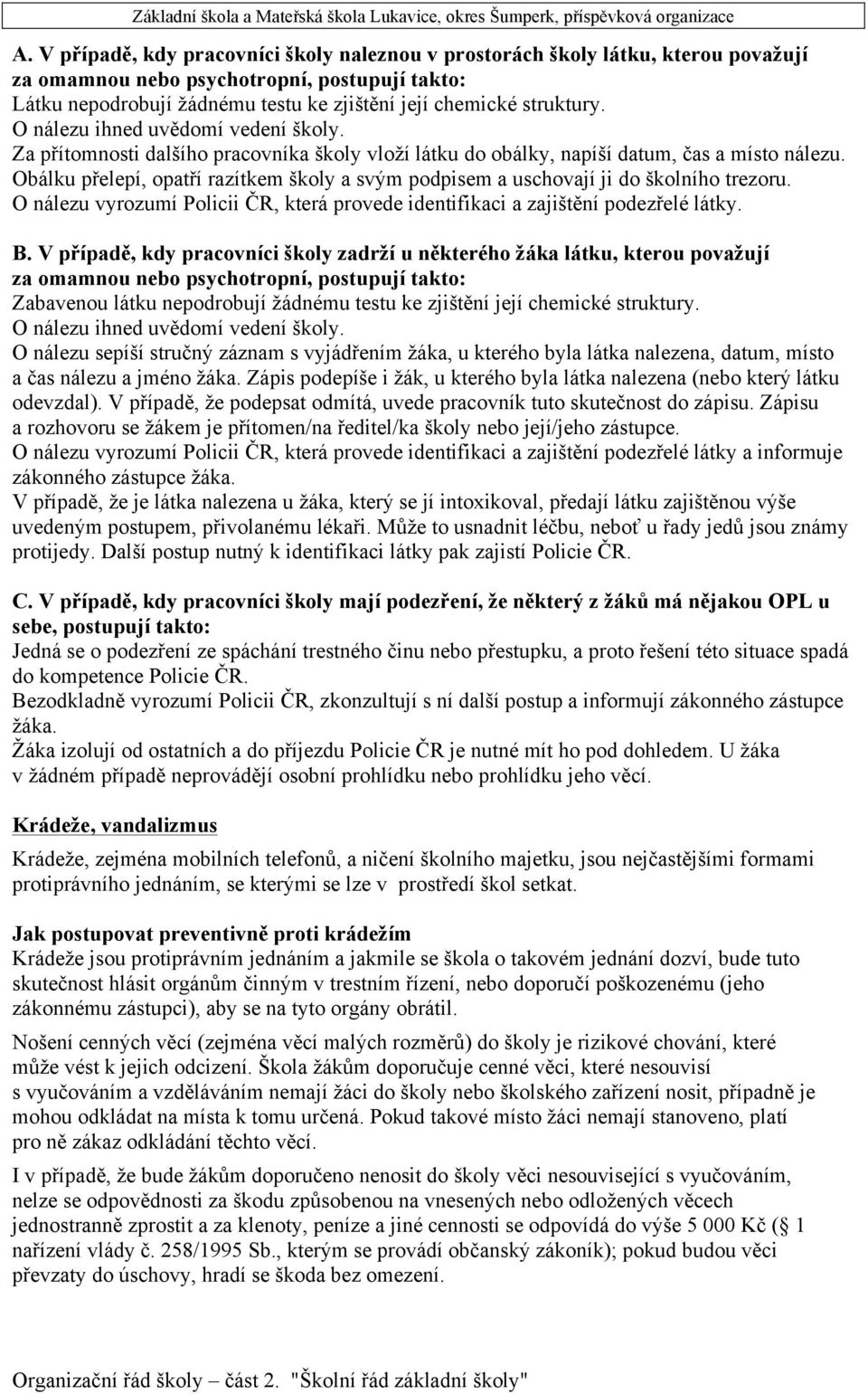 Základní škola a Mateřská škola Lukavice, okres Šumperk, příspěvková organizace

A. V případě, kdy pracovníci školy naleznou v prostorách školy látku, kterou považují za omamnou nebo psychotropní, postupují takto:
Látku nepodrobují žádnému testu ke zjištění její chemické struktury.
O nálezu ihned uvědomí vedení školy.
Za přítomnosti dalšího pracovníka školy vloží látku do obálky, napíší datum, čas a místo nálezu.
Obálku přelepí, opatří razítkem školy a svým podpisem a uschovají ji do školního trezoru.
O nálezu vyrozumí Policii ČR, která provede identifikaci a zajištění podezřelé látky.

B. V případě, kdy pracovníci školy zadrží u některého žáka látku, kterou považují za omamnou nebo psychotropní, postupují takto:
Zabavenou látku nepodrobují žádnému testu ke zjištění její chemické struktury.
O nálezu ihned uvědomí vedení školy.
O nálezu sepíší stručný záznam s vyjádřením žáka, u kterého byla látka nalezena, datum, místo a čas nálezu a jméno žáka. Zápis podepíše i žák, u kterého byla látka nalezena (nebo který látku odevzdal). V případě, že podepsat odmítá, uvede pracovník tuto skutečnost do zápisu. Zápisu a rozhovoru se žákem je přítomen/na ředitel/ka školy nebo její/jeho zástupce.
O nálezu vyrozumí Policii ČR, která provede identifikaci a zajištění podezřelé látky a informuje zákonného zástupce žáka.
V případě, že je látka nalezena u žáka, který se jí intoxikoval, předají látku zajištěnou výše uvedeným postupem, přivolanému lékaři. Může to usnadnit léčbu, neboť u řady jedů jsou známy protijedy. Další postup nutný k identifikaci látky pak zajistí Policie ČR.

C. V případě, kdy pracovníci školy mají podezření, že některý z žáků má nějakou OPL u sebe, postupují takto:
Jedná se o podezření ze spáchání trestného činu nebo přestupku, a proto řešení této situace spadá do kompetence Policie ČR.
Bezodkladně vyrozumí Policii ČR, zkonzultují s ní další postup a informují zákonného zástupce žáka.
Žáka izolují od ostatních a do příjezdu Policie ČR je nutné mít ho pod dohledem. U žáka v žádném případě neprovádějí osobní prohlídku nebo prohlídku jeho věcí.

Krádeže, vandalizmus

Krádeže, zejména mobilních telefonů, a ničení školního majetku, jsou nejčastějšími formami protiprávního jednáním, se kterými se lze v prostředí škol setkat.

Jak postupovat preventivně proti krádežím
Krádeže jsou protiprávním jednáním a jakmile se škola o takovém jednání dozví, bude tuto skutečnost hlásit orgánům činným v trestním řízení, nebo doporučí poškozenému (jeho zákonnému zástupci), aby se na tyto orgány obrátil.

Nošení cenných věcí (zejména věcí malých rozměrů) do školy je rizikové chování, které může vést k jejich odcizení. Škola žákům doporučuje cenné věci, které nesouvisí s vyučováním a vzděláváním nemají žáci do školy nebo školského zařízení nosit, případně je mohou odkládat na místa k tomu určená. Pokud takové místo žáci nemají stanoveno, platí pro ně zákaz odkládání těchto věcí.

I v případě, že bude žákům doporučeno nenosit do školy věci nesouvisející s vyučováním, nelze se odpovědnosti za škodu způsobenou na vnesených nebo odložených věcech jednostranně zprostit a za klenoty, peníze a jiné cennosti se odpovídá do výše 5 000 Kč (§ 1 nařízení vlády č. 258/1995 Sb., kterým se provádí občanský zákoník); pokud budou věci převzaty do úschovy, hradí se škoda bez omezení.

Organizační řád školy – část 2. "Školní řád základní školy"